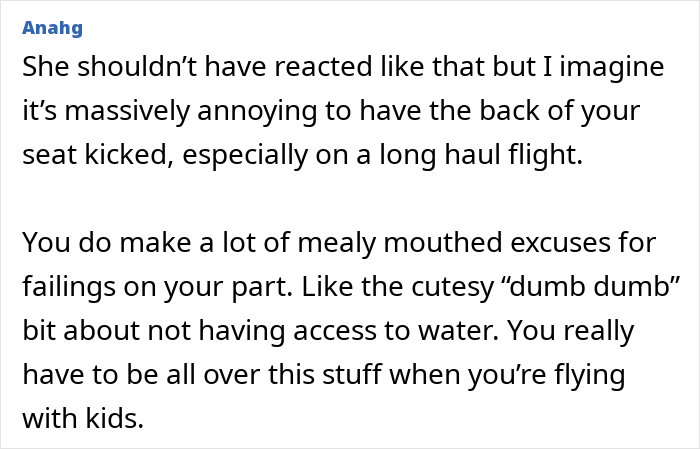 Anahg

She shouldn’t have reacted like that but I imagine it’s massively annoying to have the back of your seat kicked, especially on a long haul flight.

You do make a lot of mealy mouthed excuses for failings on your part. Like the cutesy “dumb dumb” bit about not having access to water. You really have to be all over this stuff when you’re flying with kids.